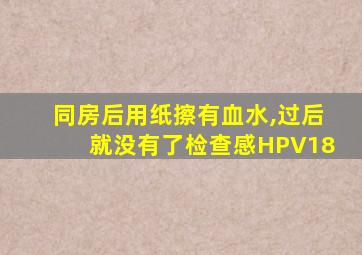 同房后用纸擦有血水,过后就没有了检查感HPV18